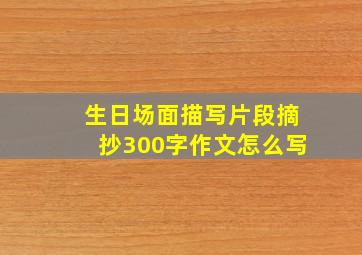 生日场面描写片段摘抄300字作文怎么写